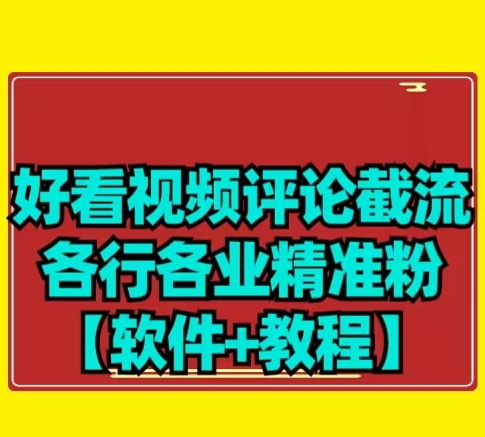 好看视频评论截流
各行各业精准粉
【软件+教程】